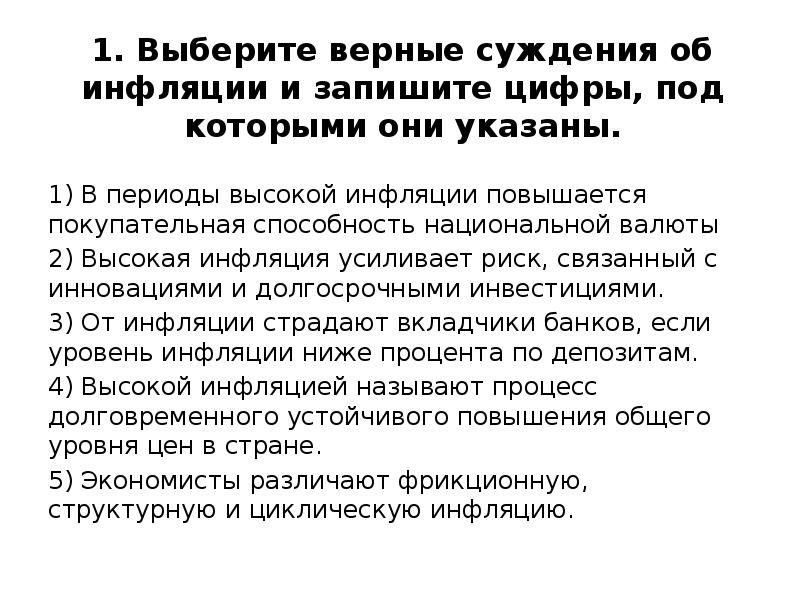 1. Выберите верные суждения об инфляции и запишите цифры, под которыми они указаны.

1) В периоды высокой инфляции повышается покупательная способность национальной валюты

2) Высокая инфляция усиливает риск, связанный с инновациями и долгосрочными инвестициями.

3) От инфляции страдают вкладчики банков, если уровень инфляции ниже процента по депозитам.

4) Высокой инфляцией называют процесс долговременного устойчивого повышения общего уровня цен в стране.

5) Экономисты различают фрикционную, структурную и циклическую инфляцию.